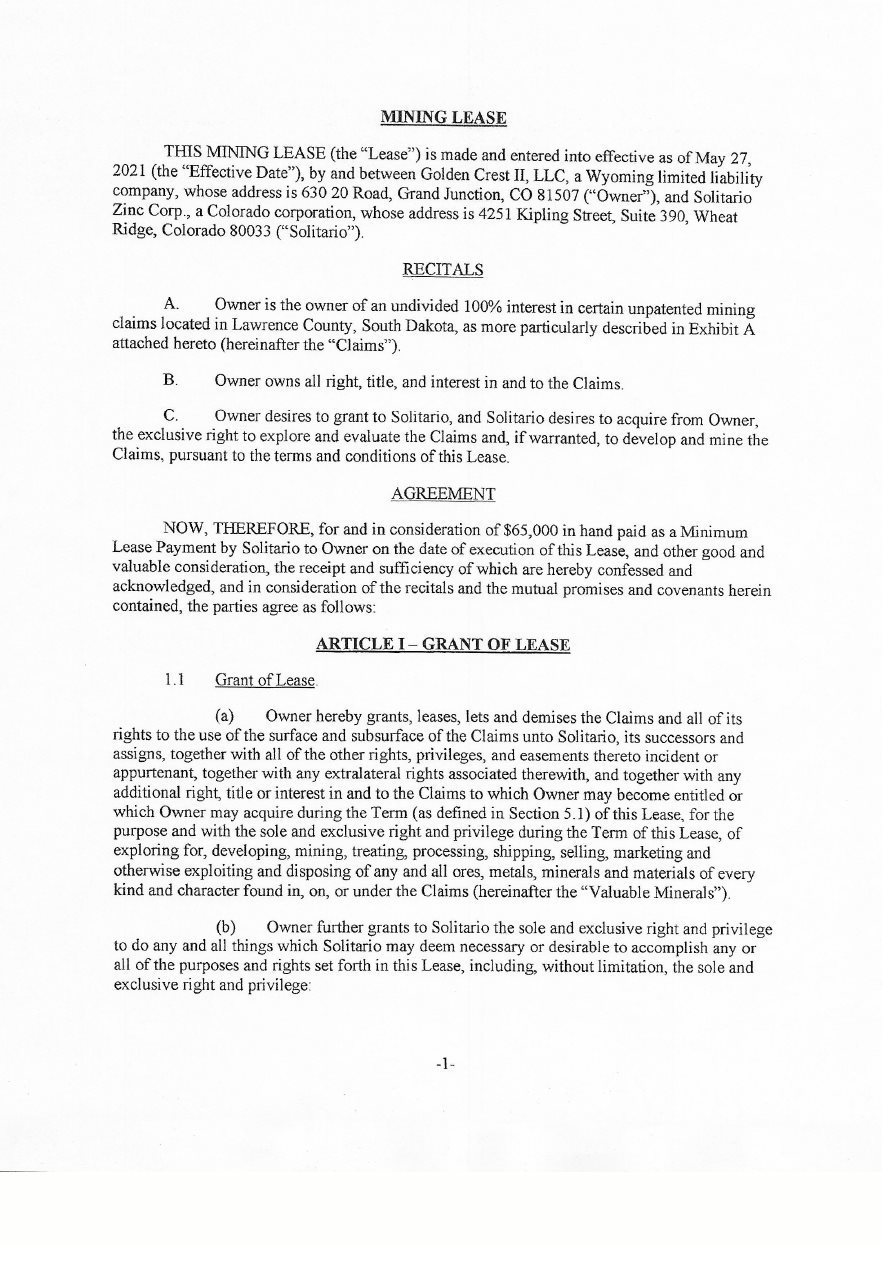 MINING LEASE

THIS MINING LEASE (the "Lease") is made and entered into effective as of May 27, 2021 (the "Effective Date"), by and between Golden Crest II, LLC, a Wyoming limited liability company, whose address is 630 20 Road, Grand Junction, CO 81507 ("Owner"), and Solitario Zinc Corp., a Colorado corporation, whose address is 4251 Kipling Street, Suite 390, Wheat Ridge, Colorado 80033 ("Solitario").

RECITALS

A. Owner is the owner of an undivided 100% interest in certain unpatented mining claims located in Lawrence County, South Dakota, as more particularly described in Exhibit A attached hereto (hereinafter the "Claims").

B. Owner owns all right, title, and interest in and to the Claims.

C. Owner desires to grant to Solitario, and Solitario desires to acquire from Owner, the exclusive right to explore and evaluate the Claims and, if warranted, to develop and mine the Claims, pursuant to the terms and conditions of this Lease.

AGREEMENT

NOW, THEREFORE, for and in consideration of $65,000 in hand paid as a Minimum Lease Payment by Solitario to Owner on the date of execution of this Lease, and other good and valuable consideration, the receipt and sufficiency of which are hereby confessed and acknowledged, and in consideration of the recitals and the mutual promises and covenants herein contained, the parties agree as follows:

ARTICLE I – GRANT OF LEASE

1.1 Grant of Lease.

(a) Owner hereby grants, leases, lets and demises the Claims and all of its rights to the use of the surface and subsurface of the Claims unto Solitario, its successors and assigns, together with all of the other rights, privileges, and easements thereto incident or appurtenant, together with any extralateral rights associated therewith, and together with any additional right, title or interest in and to the Claims to which Owner may become entitled or which Owner may acquire during the Term (as defined in Section 5.1) of this Lease, for the purpose and with the sole and exclusive right and privilege during the Term of this Lease, of exploring for, developing, mining, treating, processing, shipping, selling, marketing and otherwise exploiting and disposing of any and all ores, metals, minerals and materials of every kind and character found in, on, or under the Claims (hereinafter the "Valuable Minerals").

(b) Owner further grants to Solitario the sole and exclusive right and privilege to do any and all things which Solitario may deem necessary or desirable to accomplish any or all of the purposes and rights set forth in this Lease, including, without limitation, the sole and exclusive right and privilege:

-1-